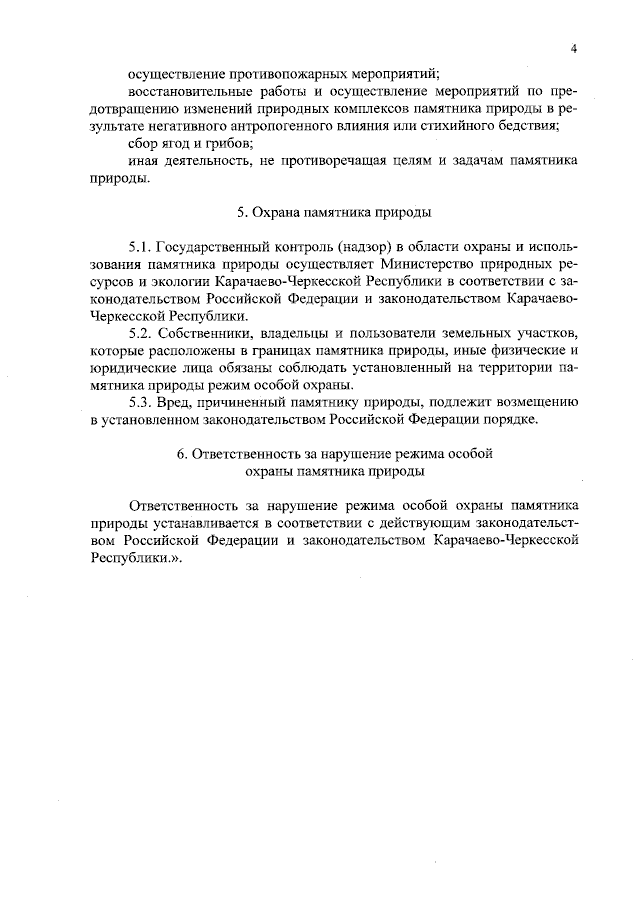 4

осуществление противопожарных мероприятий;

восстановительные работы и осуществление мероприятий по предотвращению изменений природных комплексов памятника природы в результате негативного антропогенного влияния или стихийного бедствия;

сбор ягод и грибов;

иная деятельность, не противоречащая целям и задачам памятника природы.

5. Охрана памятника природы

5.1. Государственный контроль (надзор) в области охраны и использования памятника природы осуществляет Министерство природных ресурсов и экологии Карачаево-Черкесской Республики в соответствии с законодательством Российской Федерации и законодательством Карачаево-Черкесской Республики.

5.2. Собственники, владельцы и пользователи земельных участков, которые расположены в границах памятника природы, иные физические и юридические лица обязаны соблюдать установленный на территории памятника природы режим особой охраны.

5.3. Вред, причиненный памятнику природы, подлежит возмещению в установленном законодательством Российской Федерации порядке.

6. Ответственность за нарушение режима особой охраны памятника природы

Ответственность за нарушение режима особой охраны памятника природы устанавливается в соответствии с действующим законодательством Российской Федерации и законодательством Карачаево-Черкесской Республики.».